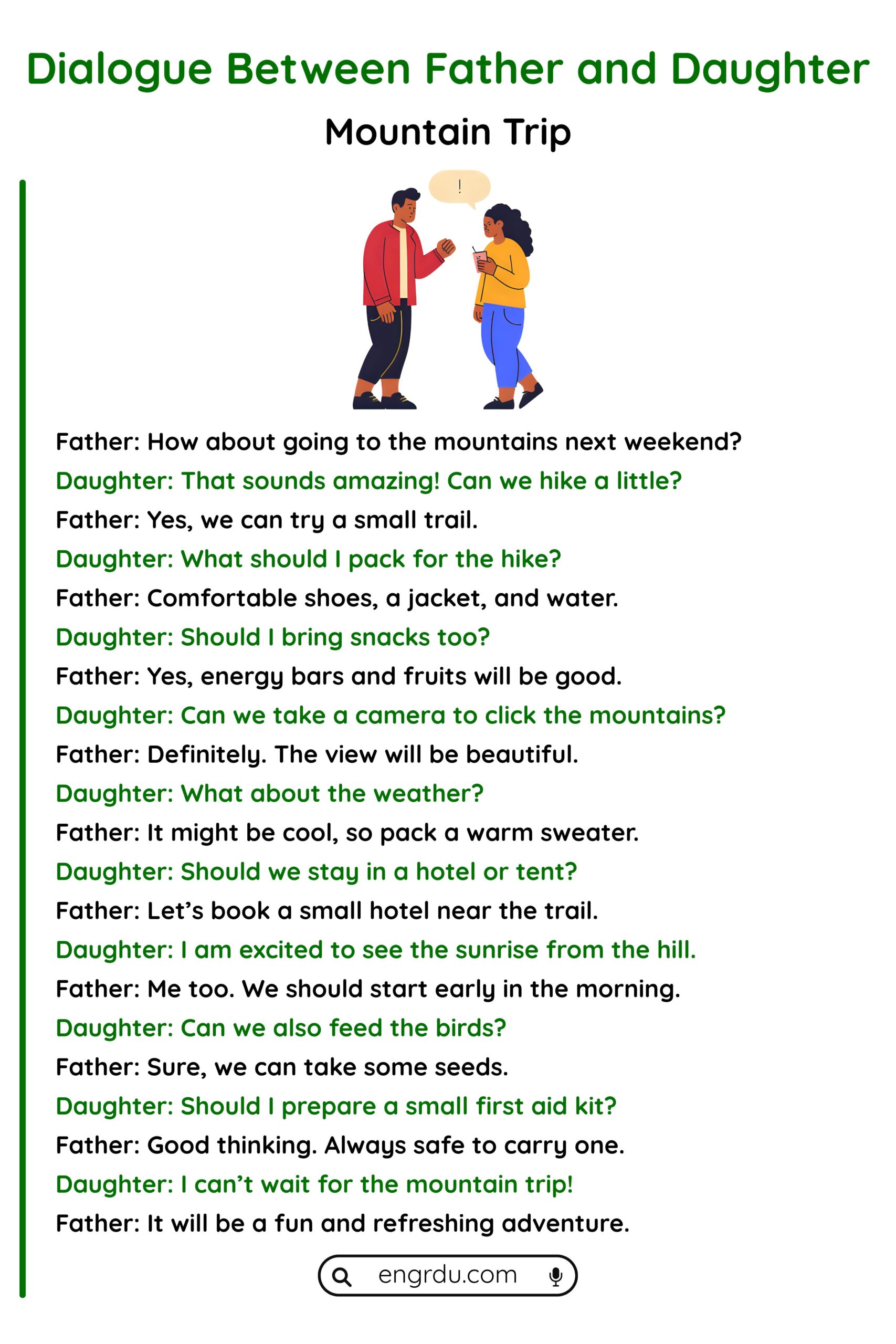 Dialogue Between Father and Daughter

Mountain Trip

!

Father: How about going to the mountains next weekend?

Daughter: That sounds amazing! Can we hike a little?

Father: Yes, we can try a small trail.

Daughter: What should I pack for the hike?

Father: Comfortable shoes, a jacket, and water.

Daughter: Should I bring snacks too?

Father: Yes, energy bars and fruits will be good.

Daughter: Can we take a camera to click the mountains?

Father: Definitely. The view will be beautiful.

Daughter: What about the weather?

Father: It might be cool, so pack a warm sweater.

Daughter: Should we stay in a hotel or tent?

Father: Let's book a small hotel near the trail.

Daughter: I am excited to see the sunrise from the hill.

Father: Me too. We should start early in the morning.

Daughter: Can we also feed the birds?

Father: Sure, we can take some seeds.

Daughter: Should I prepare a small first aid kit?

Father: Good thinking. Always safe to carry one.

Daughter: I can't wait for the mountain trip!

Father: It will be a fun and refreshing adventure.

engrdu.com